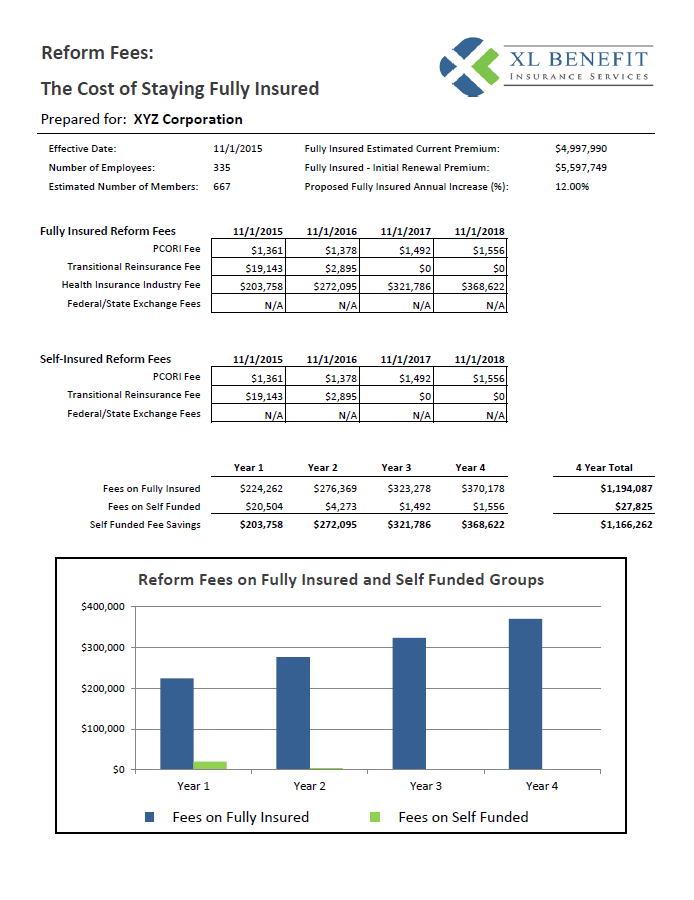 Reform Fees:
The Cost of Staying Fully Insured

XL BENEFIT
INSURANCE SERVICES

Prepared for: XYZ Corporation

| | | | |
|---|---|---|---|
| Effective Date: | 11/1/2015 | Fully Insured Estimated Current Premium: | $4,997,990 |
| Number of Employees: | 335 | Fully Insured - Initial Renewal Premium: | $5,597,749 |
| Estimated Number of Members: | 667 | Proposed Fully Insured Annual Increase (%): | 12.00% |

| Fully Insured Reform Fees | 11/1/2015 | 11/1/2016 | 11/1/2017 | 11/1/2018 |
|---|---|---|---|---|
| PCORI Fee | $1,361 | $1,378 | $1,492 | $1,556 |
| Transitional Reinsurance Fee | $19,143 | $2,895 | $0 | $0 |
| Health Insurance Industry Fee | $203,758 | $272,095 | $321,786 | $368,622 |
| Federal/State Exchange Fees | N/A | N/A | N/A | N/A |

| Self-Insured Reform Fees | 11/1/2015 | 11/1/2016 | 11/1/2017 | 11/1/2018 |
|---|---|---|---|---|
| PCORI Fee | $1,361 | $1,378 | $1,492 | $1,556 |
| Transitional Reinsurance Fee | $19,143 | $2,895 | $0 | $0 |
| Federal/State Exchange Fees | N/A | N/A | N/A | N/A |

| | Year 1 | Year 2 | Year 3 | Year 4 | 4 Year Total |
|---|---|---|---|---|---|
| Fees on Fully Insured | $224,262 | $276,369 | $323,278 | $370,178 | $1,194,087 |
| Fees on Self Funded | $20,504 | $4,273 | $1,492 | $1,556 | $27,825 |
| Self Funded Fee Savings | $203,758 | $272,095 | $321,786 | $368,622 | $1,166,262 |

Reform Fees on Fully Insured and Self Funded Groups
$400,000
$300,000
$200,000
$100,000
$0
Year 1
Year 2
Year 3
Year 4
Fees on Fully Insured
Fees on Self Funded